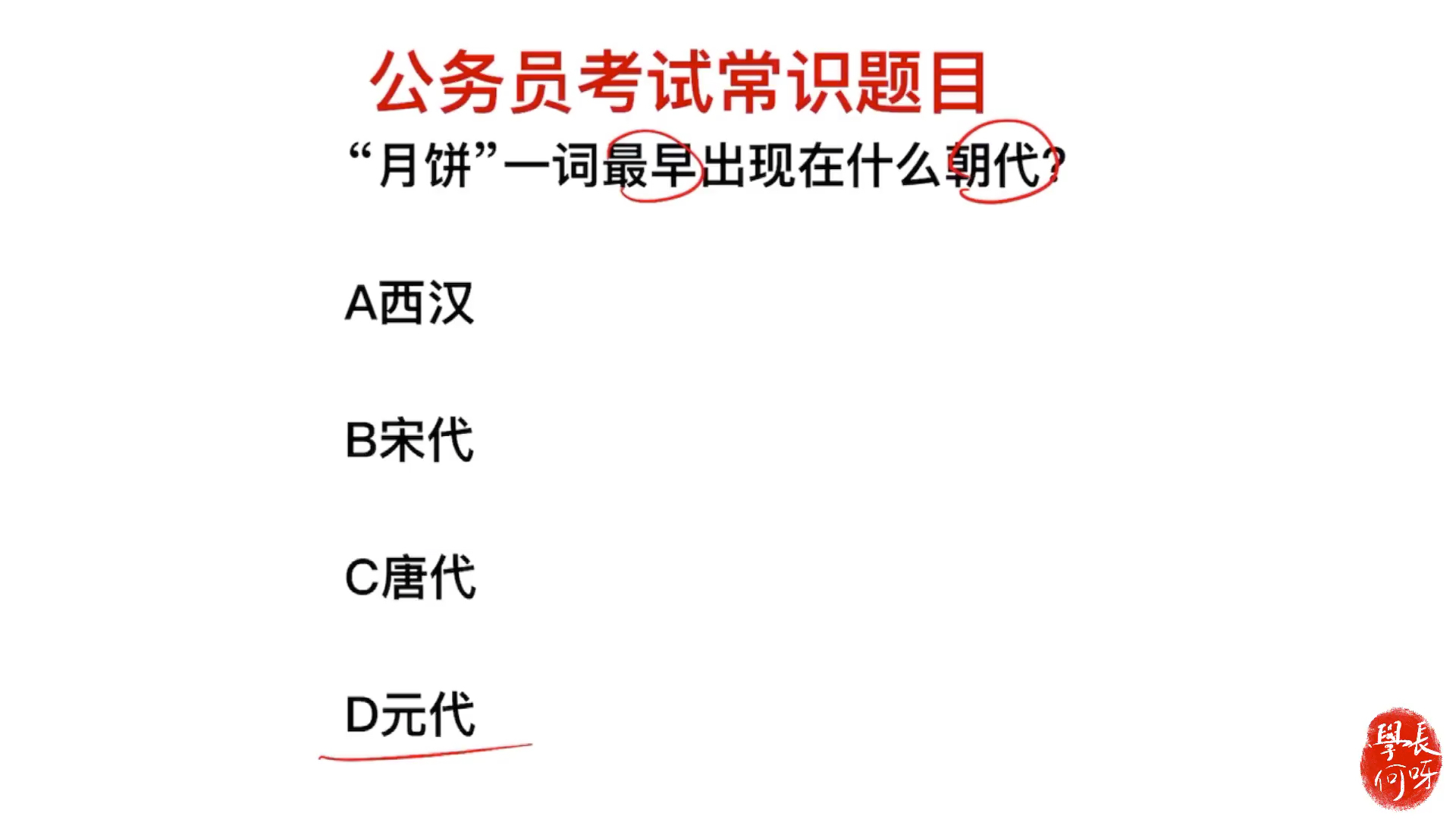 公务员考试常识题目

“月饼”一词最早出现在什么朝代?

A西汉

B宋代

C唐代

D元代

學長何呀